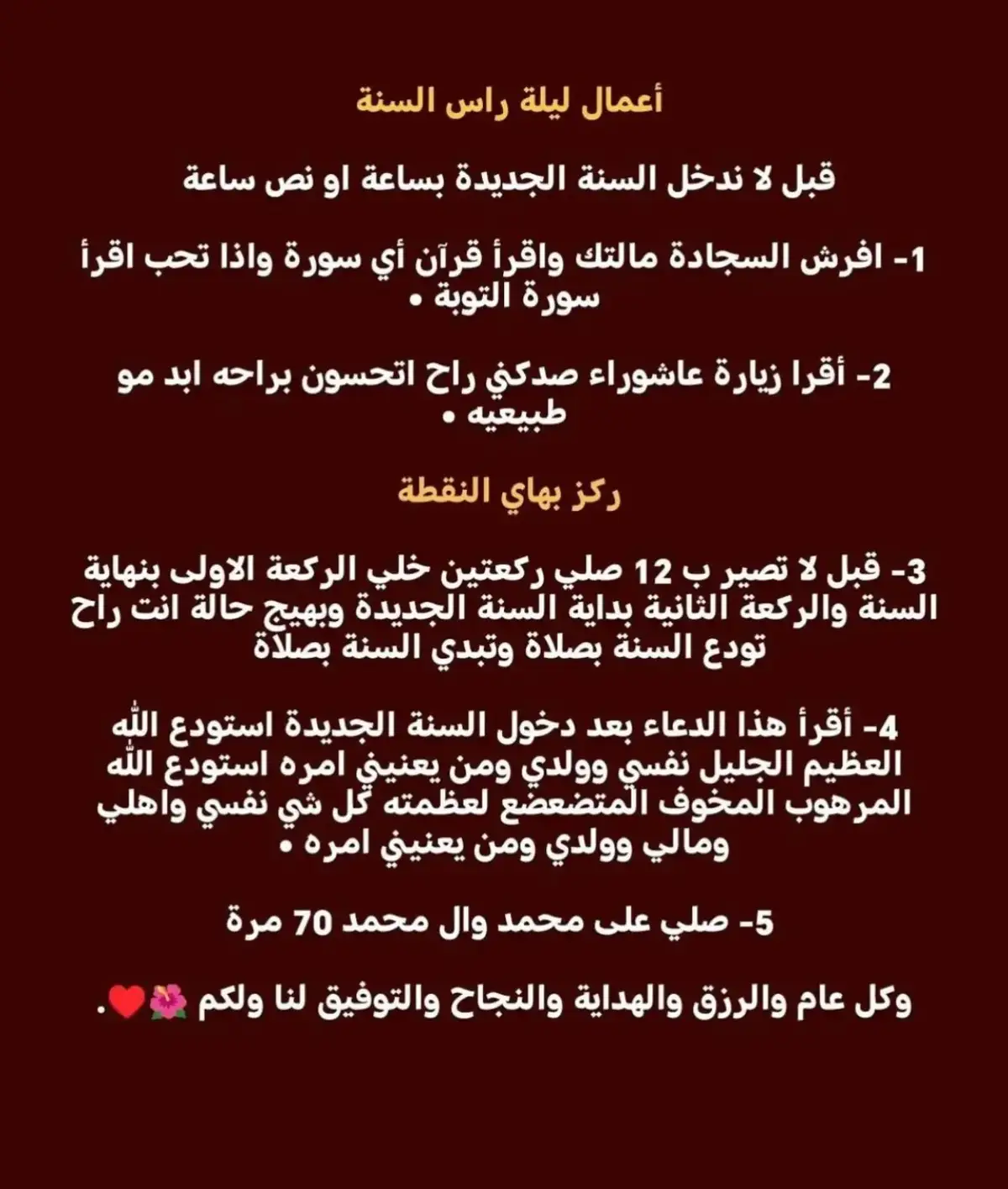 أعمال ليلة راس السنة

قبل لا ندخل السنة الجديدة بساعة او نص ساعة

1- افرش السجادة مالتك واقرأ قرآن أي سورة واذا تحب اقرأ سورة التوبة •

2- أقرا زيارة عاشوراء صدكني راح اتحسون براحه ابد مو طبيعيه •

ركز بهاي النقطة

3- قبل لا تصير ب 12 صلي ركعتين خلي الركعة الاولى بنهاية السنة والركعة الثانية بداية السنة الجديدة وبهيج حالة انت راح تودع السنة بصلاة وتبدي السنة بصلاة

4- أقرأ هذا الدعاء بعد دخول السنة الجديدة استودع الله العظيم الجليل نفسي وولدي ومن يعنيني امره استودع الله المرهوب المخوف المتضعضع لعظمته كل شي نفسي واهلي ومالي وولدي ومن يعنيني امره •

5- صلي على محمد وال محمد 70 مرة

وكل عام والرزق والهداية والنجاح والتوفيق لنا ولكم 🌺❤️.